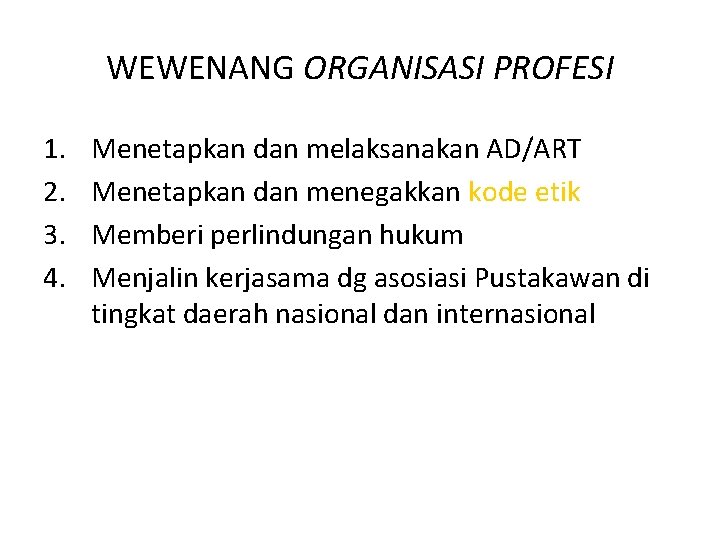 WEWENANG ORGANISASI PROFESI

1. Menetapkan dan melaksanakan AD/ART
2. Menetapkan dan menegakkan kode etik
3. Memberi perlindungan hukum
4. Menjalin kerjasama dg asosiasi Pustakawan di tingkat daerah nasional dan internasional